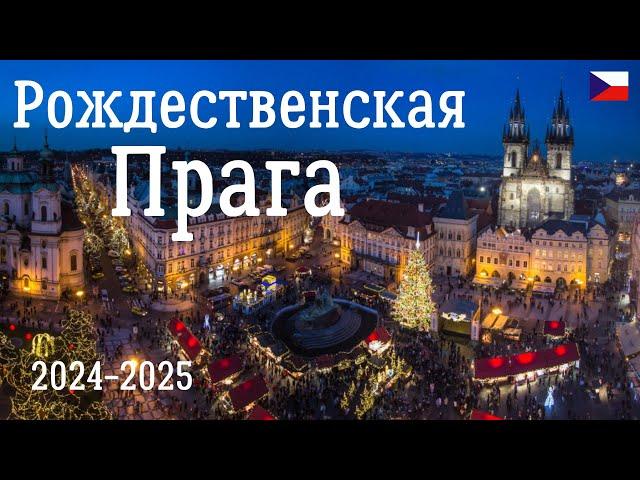 Рождественская
Прага

2024-2025